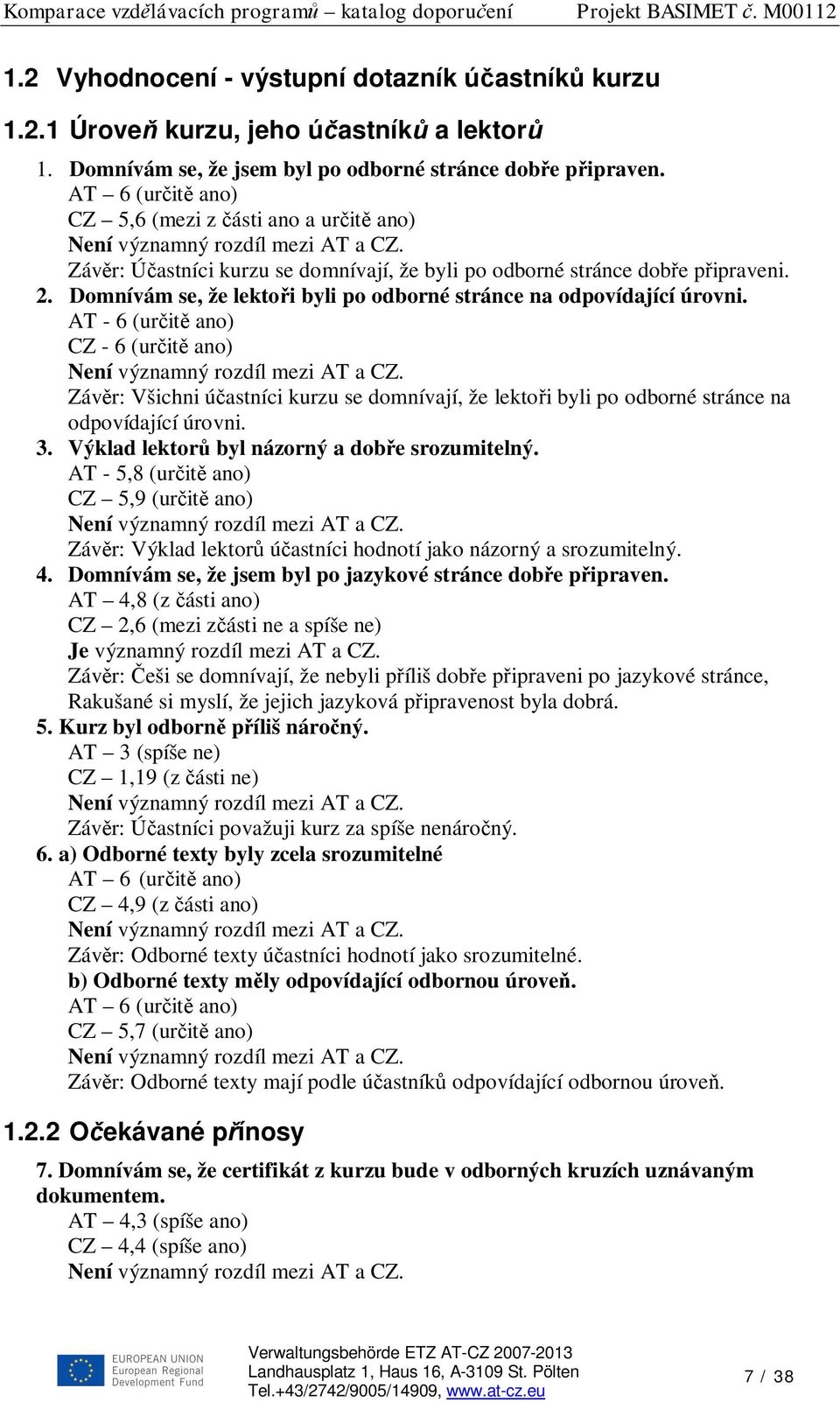 Komparace vzdělávacích programů – katalog doporučení Projekt BASIMET č. M00112

1.2 Vyhodnocení - výstupní dotazník účastníků kurzu

1.2.1 Úroveň kurzu, jeho účastníků a lektorů

1. Domnívám se, že jsem byl po odborné stránce dobře připraven.
AT – 6 (určitě ano)
CZ – 5,6 (mezi z části ano a určitě ano)
Není významný rozdíl mezi AT a CZ.
Závěr: Účastníci kurzu se domnívají, že byli po odborné stránce dobře připraveni.

2. Domnívám se, že lektoři byli po odborné stránce na odpovídající úrovni.
AT - 6 (určitě ano)
CZ - 6 (určitě ano)
Není významný rozdíl mezi AT a CZ.
Závěr: Všichni účastníci kurzu se domnívají, že lektoři byli po odborné stránce na odpovídající úrovni.

3. Výklad lektorů byl názorný a dobře srozumitelný.
AT - 5,8 (určitě ano)
CZ – 5,9 (určitě ano)
Není významný rozdíl mezi AT a CZ.
Závěr: Výklad lektorů účastníci hodnotí jako názorný a srozumitelný.

4. Domnívám se, že jsem byl po jazykové stránce dobře připraven.
AT – 4,8 (z části ano)
CZ – 2,6 (mezi zčásti ne a spíše ne)
Je významný rozdíl mezi AT a CZ.
Závěr: Češi se domnívají, že nebyli příliš dobře připraveni po jazykové stránce, Rakušané si myslí, že jejich jazyková připravenost byla dobrá.

5. Kurz byl odborně příliš náročný.
AT – 3 (spíše ne)
CZ – 1,19 (z části ne)
Není významný rozdíl mezi AT a CZ.
Závěr: Účastníci považuji kurz za spíše nenáročný.

6. a) Odborné texty byly zcela srozumitelné
AT – 6 (určitě ano)
CZ – 4,9 (z části ano)
Není významný rozdíl mezi AT a CZ.
Závěr: Odborné texty účastníci hodnotí jako srozumitelné.
b) Odborné texty měly odpovídající odbornou úroveň.
AT – 6 (určitě ano)
CZ – 5,7 (určitě ano)
Není významný rozdíl mezi AT a CZ.
Závěr: Odborné texty mají podle účastníků odpovídající odbornou úroveň.

1.2.2 Očekávané přínosy

7. Domnívám se, že certifikát z kurzu bude v odborných kruzích uznávaným dokumentem.
AT – 4,3 (spíše ano)
CZ – 4,4 (spíše ano)
Není významný rozdíl mezi AT a CZ.

EUROPEAN UNION
European Regional Development Fund

Verwaltungsbehörde ETZ AT-CZ 2007-2013
Landhausplatz 1, Haus 16, A-3109 St. Pölten
Tel.+43/2742/9005/14909, www.at-cz.eu

7 / 38